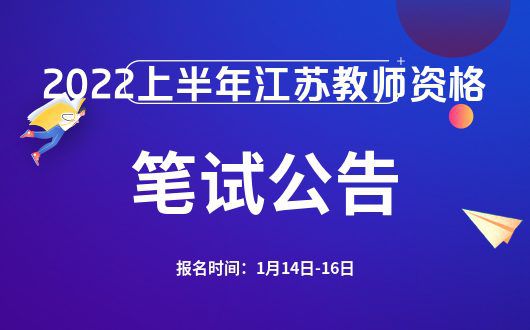 2022上半年江苏教师资格

笔试公告

报名时间：1月14日-16日